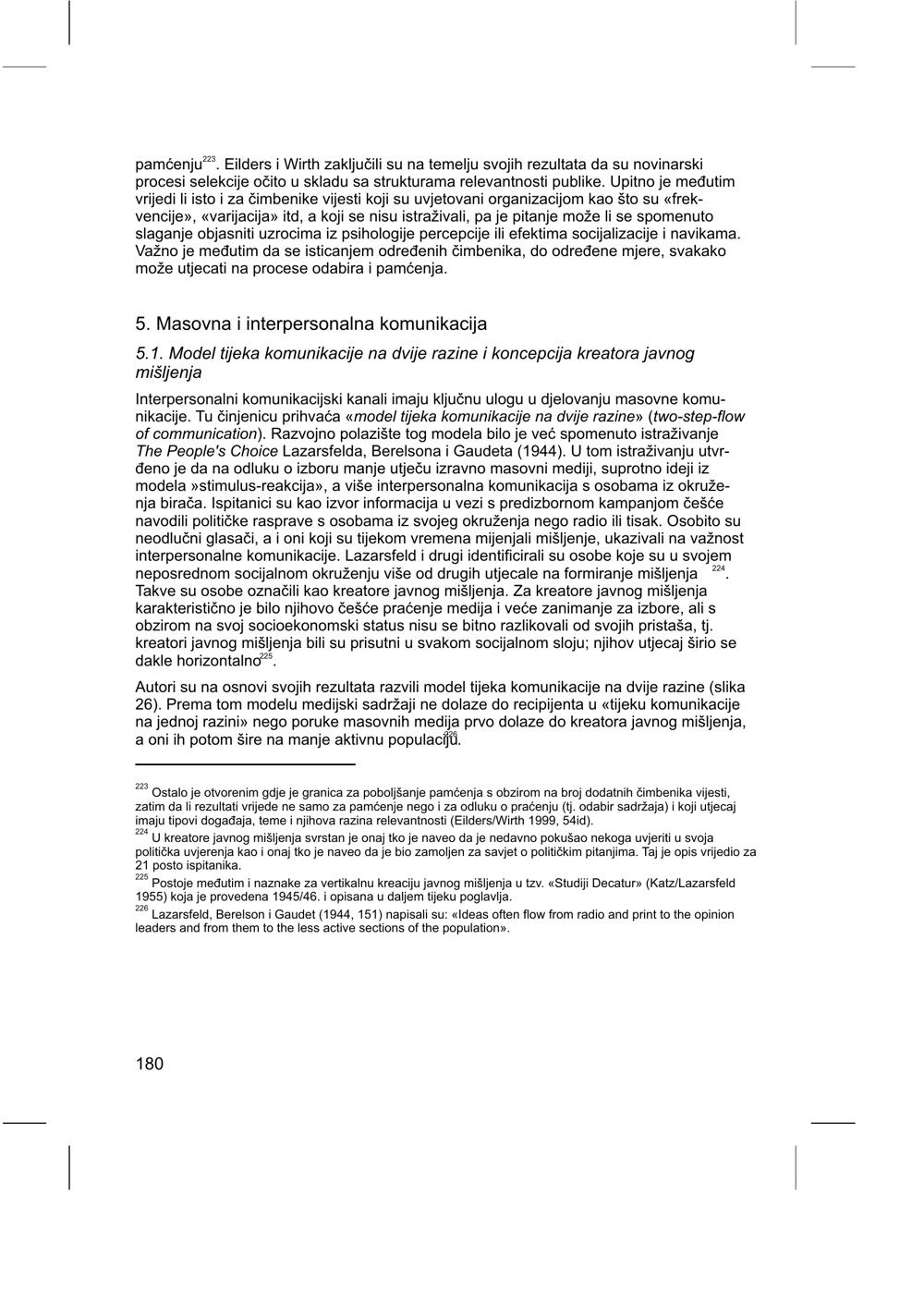 pamćenju$^{223}$. Eilders i Wirth zaključili su na temelju svojih rezultata da su novinarski procesi selekcije očito u skladu sa strukturama relevantnosti publike. Upitno je međutim vrijedi li isto i za čimbenike vijesti koji su uvjetovani organizacijom kao što su «frekvencije», «varijacija» itd, a koji se nisu istraživali, pa je pitanje može li se spomenuto slaganje objasniti uzrocima iz psihologije percepcije ili efektima socijalizacije i navikama. Važno je međutim da se isticanjem određenih čimbenika, do određene mjere, svakako može utjecati na procese odabira i pamćenja.

5. Masovna i interpersonalna komunikacija

5.1. Model tijeka komunikacije na dvije razine i koncepcija kreatora javnog mišljenja

Interpersonalni komunikacijski kanali imaju ključnu ulogu u djelovanju masovne komunikacije. Tu činjenicu prihvaća «model tijeka komunikacije na dvije razine» (two-step-flow of communication). Razvojno polazište tog modela bilo je već spomenuto istraživanje The People's Choice Lazarsfelda, Berelsona i Gaudeta (1944). U tom istraživanju utvrđeno je da na odluku o izboru manje utječu izravno masovni mediji, suprotno ideji iz modela »stimulus-reakcija», a više interpersonalna komunikacija s osobama iz okruženja birača. Ispitanici su kao izvor informacija u vezi s predizbornom kampanjom češće navodili političke rasprave s osobama iz svojeg okruženja nego radio ili tisak. Osobito su neodlučni glasači, a i oni koji su tijekom vremena mijenjali mišljenje, ukazivali na važnost interpersonalne komunikacije. Lazarsfeld i drugi identificirali su osobe koje su u svojem neposrednom socijalnom okruženju više od drugih utjecale na formiranje mišljenja $^{224}$. Takve su osobe označili kao kreatore javnog mišljenja. Za kreatore javnog mišljenja karakteristično je bilo njihovo češće praćenje medija i veće zanimanje za izbore, ali s obzirom na svoj socioekonomski status nisu se bitno razlikovali od svojih pristaša, tj. kreatori javnog mišljenja bili su prisutni u svakom socijalnom sloju; njihov utjecaj širio se dakle horizontalno$^{225}$.

Autori su na osnovi svojih rezultata razvili model tijeka komunikacije na dvije razine (slika 26). Prema tom modelu medijski sadržaji ne dolaze do recipijenta u «tijeku komunikacije na jednoj razini» nego poruke masovnih medija prvo dolaze do kreatora javnog mišljenja, a oni ih potom šire na manje aktivnu populaciju$^{226}$.

$^{223}$ Ostalo je otvorenim gdje je granica za poboljšanje pamćenja s obzirom na broj dodatnih čimbenika vijesti, zatim da li rezultati vrijede ne samo za pamćenje nego i za odluku o praćenju (tj. odabir sadržaja) i koji utjecaj imaju tipovi događaja, teme i njihova razina relevantnosti (Eilders/Wirth 1999, 54id).
$^{224}$ U kreatore javnog mišljenja svrstan je onaj tko je naveo da je nedavno pokušao nekoga uvjeriti u svoja politička uvjerenja kao i onaj tko je naveo da je bio zamoljen za savjet o političkim pitanjima. Taj je opis vrijedio za 21 posto ispitanika.
$^{225}$ Postoje međutim i naznake za vertikalnu kreaciju javnog mišljenja u tzv. «Studiji Decatur» (Katz/Lazarsfeld 1955) koja je provedena 1945/46. i opisana u daljem tijeku poglavlja.
$^{226}$ Lazarsfeld, Berelson i Gaudet (1944, 151) napisali su: «Ideas often flow from radio and print to the opinion leaders and from them to the less active sections of the population».

180